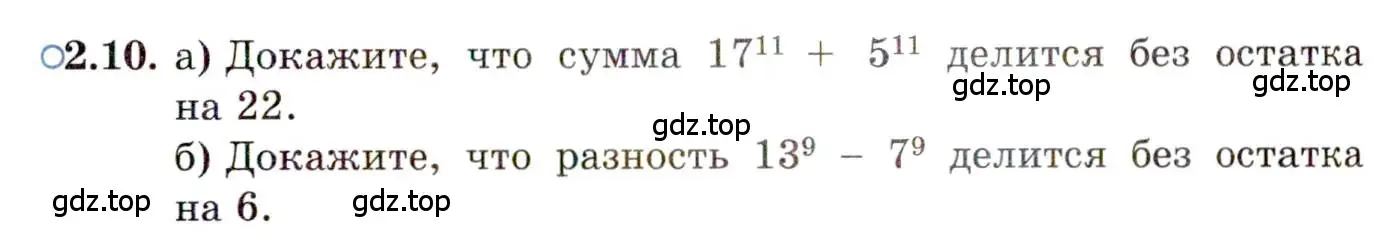 ○2.10. а) Докажите, что сумма $17^{11} + 5^{11}$ делится без остатка на 22.

gdz.top gdz.top gdz.top

б) Докажите, что разность $13^9 - 7^9$ делится без остатка на 6.

gdz.top gdz.top